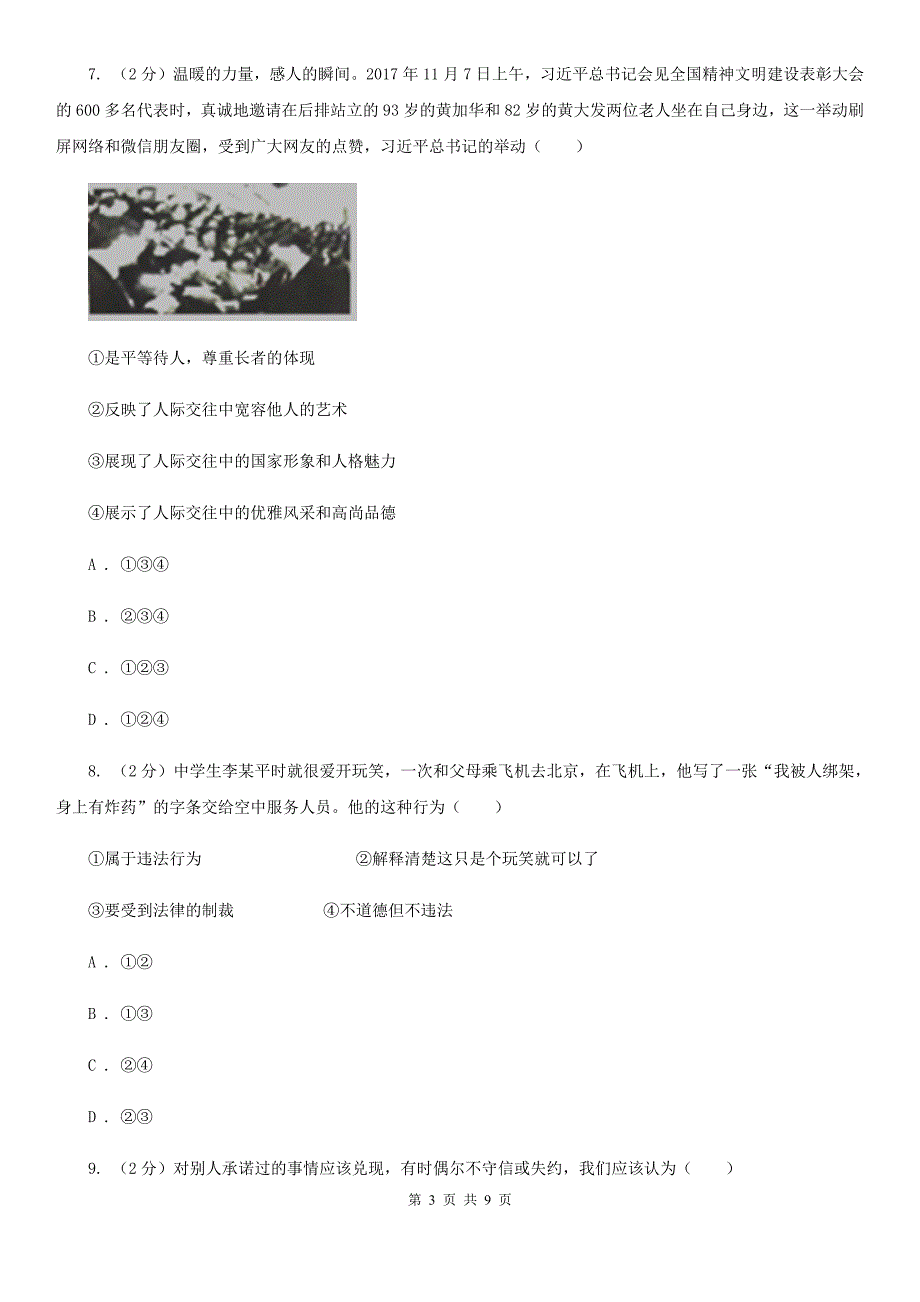 7. （2分）温暖的力量，感人的瞬间。2017年11月7日上午，习近平总书记会见全国精神文明建设表彰大会的600多名代表时，真诚地邀请在后排站立的93岁的黄加华和82岁的黄大发两位老人坐在自己身边，这一举动刷屏网络和微信朋友圈，受到广大网友的点赞，习近平总书记的举动（　　）

①是平等待人，尊重长者的体现

②反映了人际交往中宽容他人的艺术

③展现了人际交往中的国家形象和人格魅力

④展示了人际交往中的优雅风采和高尚品德

A．①③④

B．②③④

C．①②③

D．①②④

8. （2分）中学生李某平时就很爱开玩笑，一次和父母乘飞机去北京，在飞机上，他写了一张“我被人绑架，身上有炸药”的字条交给空中服务人员。他的这种行为（　　）

①属于违法行为　　②解释清楚这只是个玩笑就可以了

③要受到法律的制裁　　④不道德但不违法

A．①②

B．①③

C．②④

D．②③

9. （2分）对别人承诺过的事情应该兑现，有时偶尔不守信或失约，我们应该认为（　　）

第 3 页 共 9 页